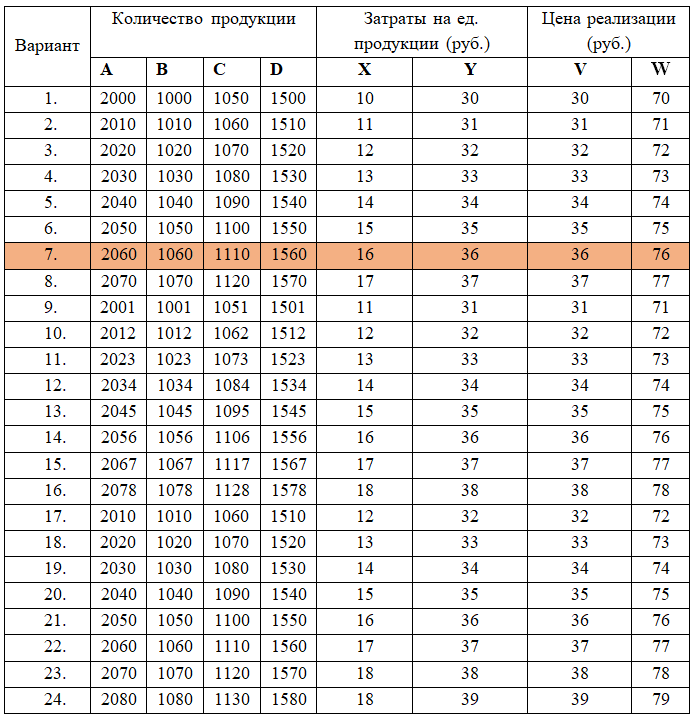 | Вариант | Количество продукции | | | | Затраты на ед. продукции (руб.) | | Цена реализации (руб.) | |
|---|---|---|---|---|---|---|---|---|
| | A | B | C | D | X | Y | V | W |
| 1. | 2000 | 1000 | 1050 | 1500 | 10 | 30 | 30 | 70 |
| 2. | 2010 | 1010 | 1060 | 1510 | 11 | 31 | 31 | 71 |
| 3. | 2020 | 1020 | 1070 | 1520 | 12 | 32 | 32 | 72 |
| 4. | 2030 | 1030 | 1080 | 1530 | 13 | 33 | 33 | 73 |
| 5. | 2040 | 1040 | 1090 | 1540 | 14 | 34 | 34 | 74 |
| 6. | 2050 | 1050 | 1100 | 1550 | 15 | 35 | 35 | 75 |
| 7. | 2060 | 1060 | 1110 | 1560 | 16 | 36 | 36 | 76 |
| 8. | 2070 | 1070 | 1120 | 1570 | 17 | 37 | 37 | 77 |
| 9. | 2001 | 1001 | 1051 | 1501 | 11 | 31 | 31 | 71 |
| 10. | 2012 | 1012 | 1062 | 1512 | 12 | 32 | 32 | 72 |
| 11. | 2023 | 1023 | 1073 | 1523 | 13 | 33 | 33 | 73 |
| 12. | 2034 | 1034 | 1084 | 1534 | 14 | 34 | 34 | 74 |
| 13. | 2045 | 1045 | 1095 | 1545 | 15 | 35 | 35 | 75 |
| 14. | 2056 | 1056 | 1106 | 1556 | 16 | 36 | 36 | 76 |
| 15. | 2067 | 1067 | 1117 | 1567 | 17 | 37 | 37 | 77 |
| 16. | 2078 | 1078 | 1128 | 1578 | 18 | 38 | 38 | 78 |
| 17. | 2010 | 1010 | 1060 | 1510 | 12 | 32 | 32 | 72 |
| 18. | 2020 | 1020 | 1070 | 1520 | 13 | 33 | 33 | 73 |
| 19. | 2030 | 1030 | 1080 | 1530 | 14 | 34 | 34 | 74 |
| 20. | 2040 | 1040 | 1090 | 1540 | 15 | 35 | 35 | 75 |
| 21. | 2050 | 1050 | 1100 | 1550 | 16 | 36 | 36 | 76 |
| 22. | 2060 | 1060 | 1110 | 1560 | 17 | 37 | 37 | 77 |
| 23. | 2070 | 1070 | 1120 | 1570 | 18 | 38 | 38 | 78 |
| 24. | 2080 | 1080 | 1130 | 1580 | 18 | 39 | 39 | 79 |